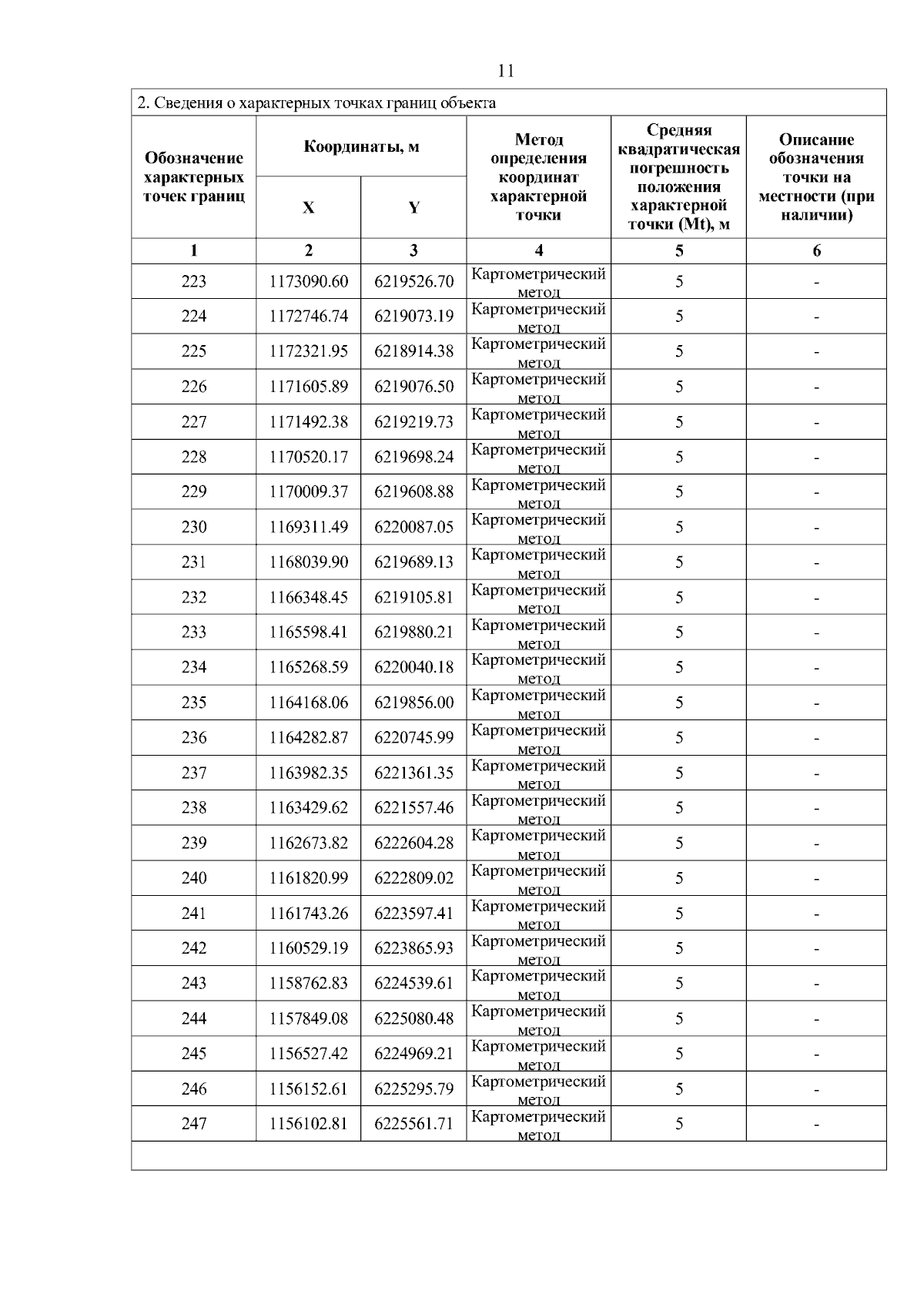 11

2. Сведения о характерных точках границ объекта

| Обозначение характерных точек границ | Координаты, м X | Координаты, м Y | Метод определения координат характерной точки | Средняя квадратическая погрешность положения характерной точки (Mt), м | Описание обозначения точки на местности (при наличии) |
|---|---|---|---|---|---|
| 1 | 2 | 3 | 4 | 5 | 6 |
| 223 | 1173090.60 | 6219526.70 | Картометрический метод | 5 | - |
| 224 | 1172746.74 | 6219073.19 | Картометрический метод | 5 | - |
| 225 | 1172321.95 | 6218914.38 | Картометрический метод | 5 | - |
| 226 | 1171605.89 | 6219076.50 | Картометрический метод | 5 | - |
| 227 | 1171492.38 | 6219219.73 | Картометрический метод | 5 | - |
| 228 | 1170520.17 | 6219698.24 | Картометрический метод | 5 | - |
| 229 | 1170009.37 | 6219608.88 | Картометрический метод | 5 | - |
| 230 | 1169311.49 | 6220087.05 | Картометрический метод | 5 | - |
| 231 | 1168039.90 | 6219689.13 | Картометрический метод | 5 | - |
| 232 | 1166348.45 | 6219105.81 | Картометрический метод | 5 | - |
| 233 | 1165598.41 | 6219880.21 | Картометрический метод | 5 | - |
| 234 | 1165268.59 | 6220040.18 | Картометрический метод | 5 | - |
| 235 | 1164168.06 | 6219856.00 | Картометрический метод | 5 | - |
| 236 | 1164282.87 | 6220745.99 | Картометрический метод | 5 | - |
| 237 | 1163982.35 | 6221361.35 | Картометрический метод | 5 | - |
| 238 | 1163429.62 | 6221557.46 | Картометрический метод | 5 | - |
| 239 | 1162673.82 | 6222604.28 | Картометрический метод | 5 | - |
| 240 | 1161820.99 | 6222809.02 | Картометрический метод | 5 | - |
| 241 | 1161743.26 | 6223597.41 | Картометрический метод | 5 | - |
| 242 | 1160529.19 | 6223865.93 | Картометрический метод | 5 | - |
| 243 | 1158762.83 | 6224539.61 | Картометрический метод | 5 | - |
| 244 | 1157849.08 | 6225080.48 | Картометрический метод | 5 | - |
| 245 | 1156527.42 | 6224969.21 | Картометрический метод | 5 | - |
| 246 | 1156152.61 | 6225295.79 | Картометрический метод | 5 | - |
| 247 | 1156102.81 | 6225561.71 | Картометрический метод | 5 | - |